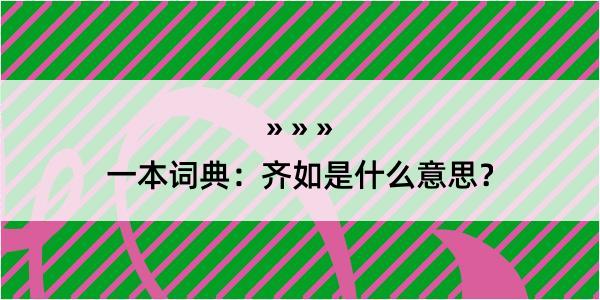 » » »

一本词典：齐如是什么意思？